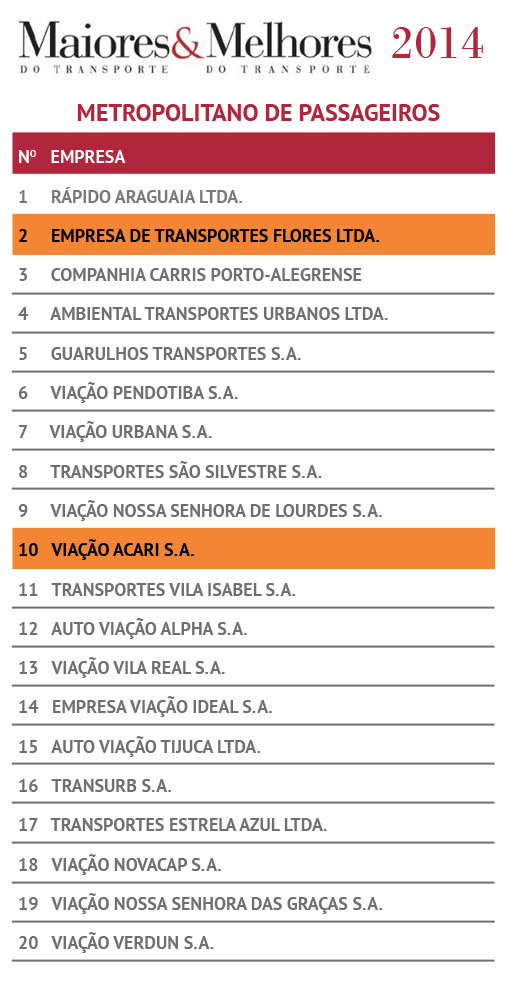 Maiores & Melhores 2014
DO TRANSPORTE DO TRANSPORTE

METROPOLITANO DE PASSAGEIROS

| Nº | EMPRESA |
|---|---|
| 1 | RÁPIDO ARAGUAIA LTDA. |
| 2 | EMPRESA DE TRANSPORTES FLORES LTDA. |
| 3 | COMPANHIA CARRIS PORTO-ALEGRENSE |
| 4 | AMBIENTAL TRANSPORTES URBANOS LTDA. |
| 5 | GUARULHOS TRANSPORTES S.A. |
| 6 | VIAÇÃO PENDOTIBA S.A. |
| 7 | VIAÇÃO URBANA S.A. |
| 8 | TRANSPORTES SÃO SILVESTRE S.A. |
| 9 | VIAÇÃO NOSSA SENHORA DE LOURDES S.A. |
| 10 | VIAÇÃO ACARI S.A. |
| 11 | TRANSPORTES VILA ISABEL S.A. |
| 12 | AUTO VIAÇÃO ALPHA S.A. |
| 13 | VIAÇÃO VILA REAL S.A. |
| 14 | EMPRESA VIAÇÃO IDEAL S.A. |
| 15 | AUTO VIAÇÃO TIJUCA LTDA. |
| 16 | TRANSURB S.A. |
| 17 | TRANSPORTES ESTRELA AZUL LTDA. |
| 18 | VIAÇÃO NOVACAP S.A. |
| 19 | VIAÇÃO NOSSA SENHORA DAS GRAÇAS S.A. |
| 20 | VIAÇÃO VERDUN S.A. |